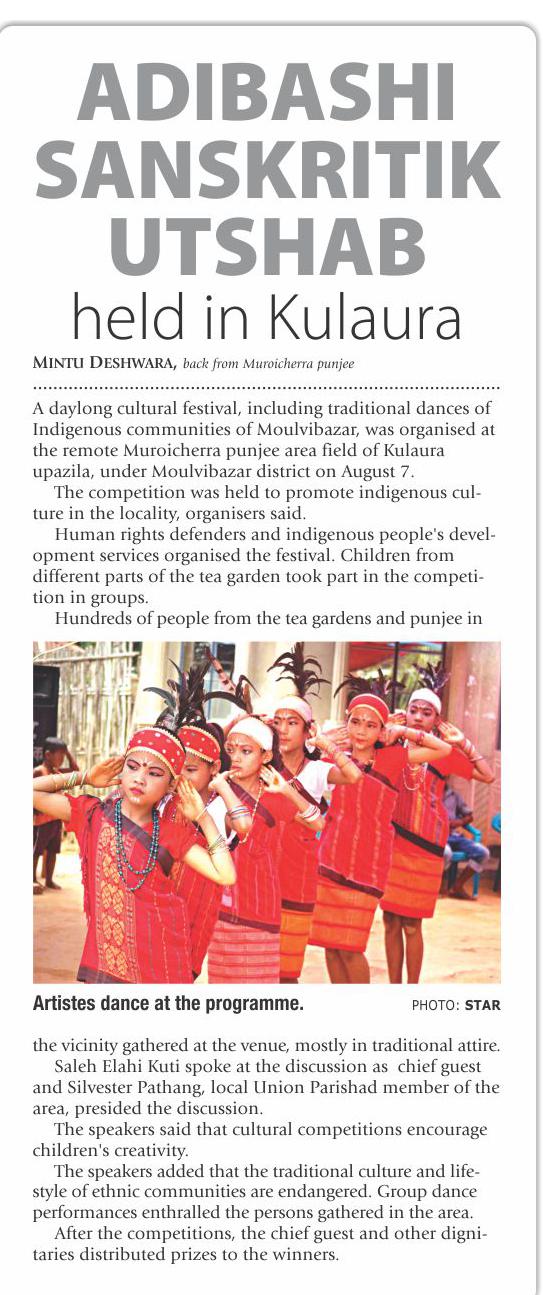 ADIBASHI SANSKRITIK UTSHAB
held in Kulaura

MINTU DESHWARA, back from Muroicherra punjee

A daylong cultural festival, including traditional dances of Indigenous communities of Moulvibazar, was organised at the remote Muroicherra punjee area field of Kulaura upazila, under Moulvibazar district on August 7.

The competition was held to promote indigenous culture in the locality, organisers said.

Human rights defenders and indigenous people's development services organised the festival. Children from different parts of the tea garden took part in the competition in groups.

Hundreds of people from the tea gardens and punjee in

Artistes dance at the programme. PHOTO: STAR

the vicinity gathered at the venue, mostly in traditional attire.

Saleh Elahi Kuti spoke at the discussion as chief guest and Silvester Pathang, local Union Parishad member of the area, presided the discussion.

The speakers said that cultural competitions encourage children's creativity.

The speakers added that the traditional culture and lifestyle of ethnic communities are endangered. Group dance performances enthralled the persons gathered in the area.

After the competitions, the chief guest and other dignitaries distributed prizes to the winners.